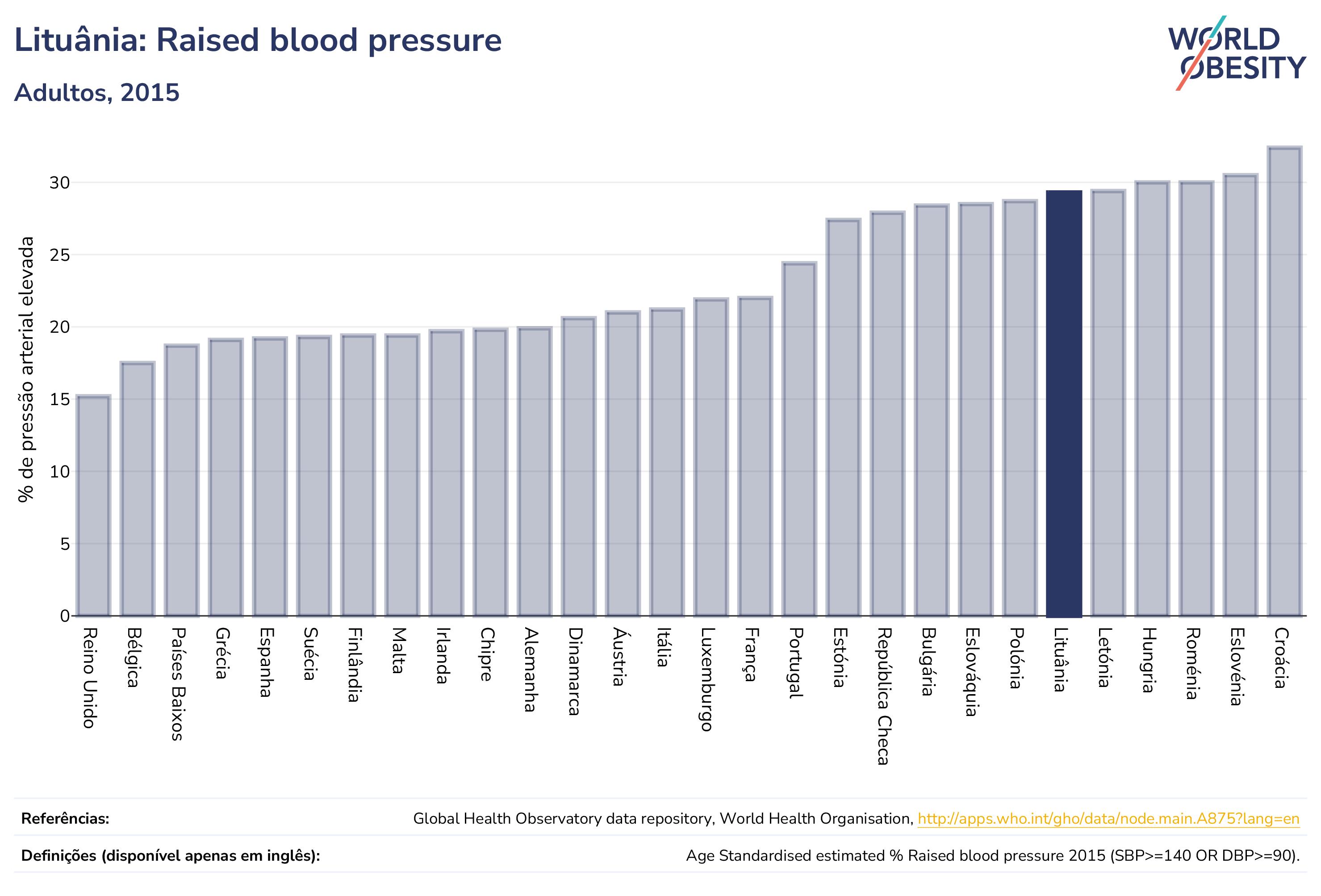 Lituânia: Raised blood pressure

Adultos, 2015

WORLD OBESITY

% de pressão arterial elevada

30
25
20
15
10
5
0

Reino Unido
Bélgica
Países Baixos
Grécia
Espanha
Suécia
Finlândia
Malta
Irlanda
Chipre
Alemanha
Dinamarca
Áustria
Itália
Luxemburgo
França
Portugal
Estónia
República Checa
Bulgária
Eslováquia
Polónia
Lituânia
Letónia
Hungria
Roménia
Eslovénia
Croácia

Referências: Global Health Observatory data repository, World Health Organisation, http://apps.who.int/gho/data/node.main.A875?lang=en

Definições (disponível apenas em inglês): Age Standardised estimated % Raised blood pressure 2015 (SBP>=140 OR DBP>=90).